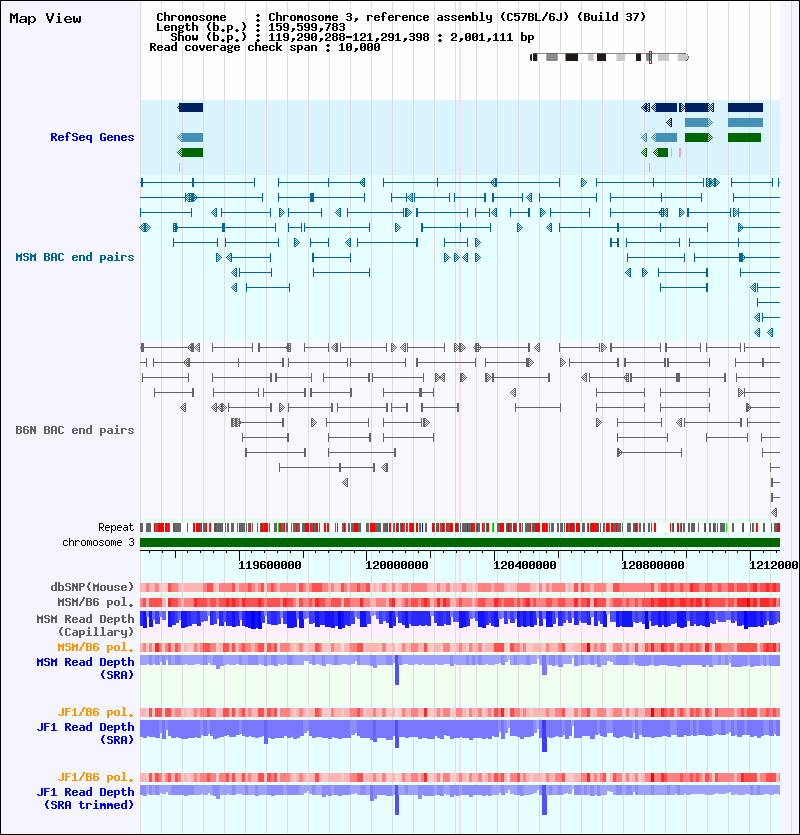 Map View

Chromosome : Chromosome 3, reference assembly (C57BL/6J) (Build 37)
Length (b.p.) : 159,599,783
Show (b.p.) : 119,290,288-121,291,398 : 2,001,111 bp
Read coverage check span : 10,000

RefSeq Genes

MSM BAC end pairs

B6N BAC end pairs

Repeat
chromosome 3

119600000 120000000 120400000 120800000 1212000

dbSNP(Mouse)
MSM/B6 pol.
MSM Read Depth (Capillary)
MSM/B6 pol.
MSM Read Depth (SRA)

JF1/B6 pol.
JF1 Read Depth (SRA)

JF1/B6 pol.
JF1 Read Depth (SRA trimmed)